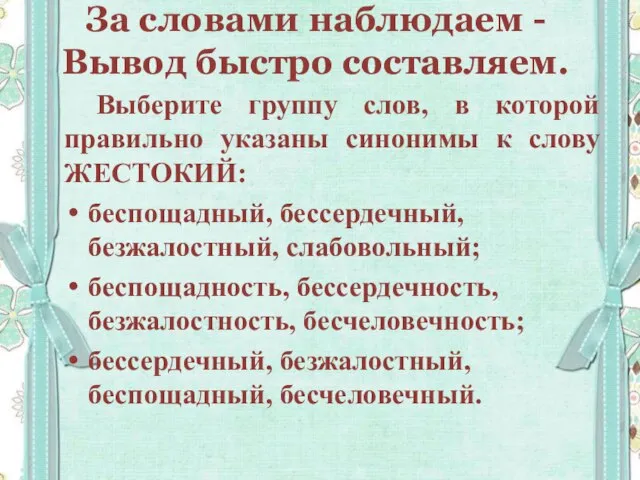 За словами наблюдаем -
Вывод быстро составляем.

Выберите группу слов, в которой правильно указаны синонимы к слову ЖЕСТОКИЙ:

• беспощадный, бессердечный, безжалостный, слабовольный;
• беспощадность, бессердечность, безжалостность, бесчеловечность;
• бессердечный, безжалостный, беспощадный, бесчеловечный.